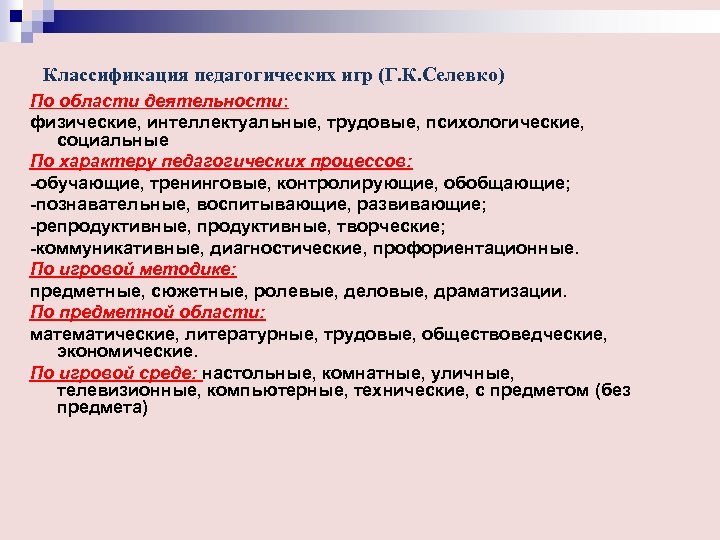 Классификация педагогических игр (Г.К.Селевко)

По области деятельности:

физические, интеллектуальные, трудовые, психологические, социальные

По характеру педагогических процессов:

-обучающие, тренинговые, контролирующие, обобщающие;

-познавательные, воспитывающие, развивающие;

-репродуктивные, продуктивные, творческие;

-коммуникативные, диагностические, профориентационные.

По игровой методике:

предметные, сюжетные, ролевые, деловые, драматизации.

По предметной области:

математические, литературные, трудовые, обществоведческие, экономические.

По игровой среде: настольные, комнатные, уличные, телевизионные, компьютерные, технические, с предметом (без предмета)